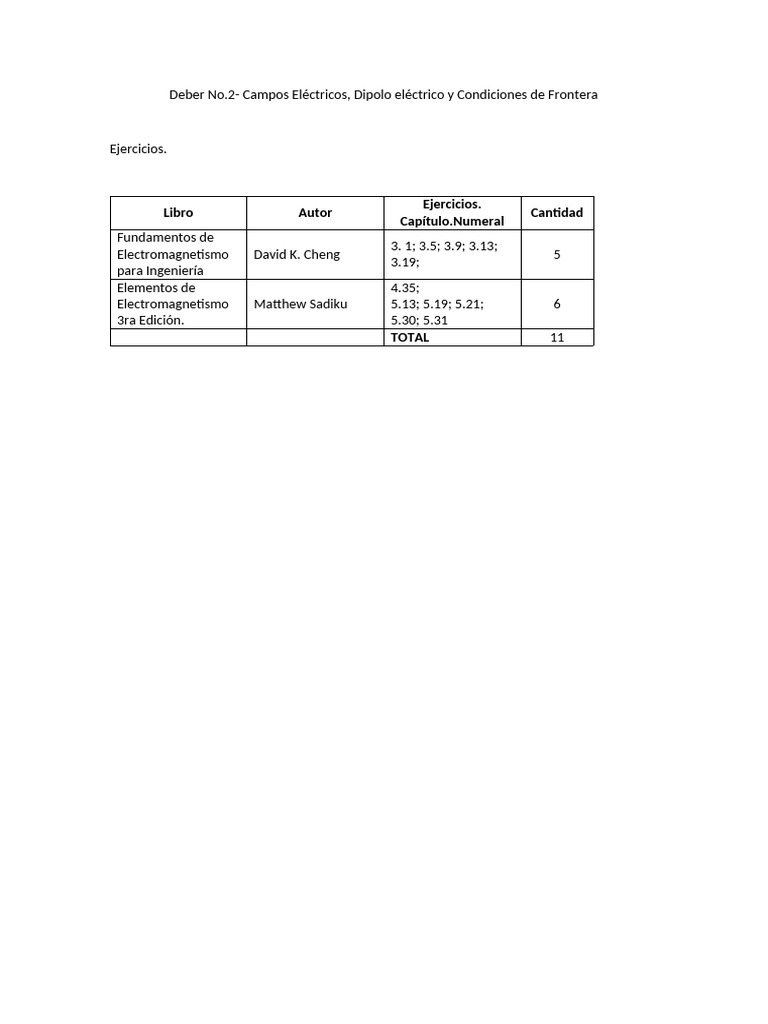 Deber No.2- Campos Eléctricos, Dipolo eléctrico y Condiciones de Frontera

Ejercicios.

| Libro | Autor | Ejercicios. Capítulo.Numeral | Cantidad |
|---|---|---|---|
| Fundamentos de Electromagnetismo para Ingeniería | David K. Cheng | 3. 1; 3.5; 3.9; 3.13; 3.19; | 5 |
| Elementos de Electromagnetismo 3ra Edición. | Matthew Sadiku | 4.35; 5.13; 5.19; 5.21; 5.30; 5.31 | 6 |
| | | TOTAL | 11 |